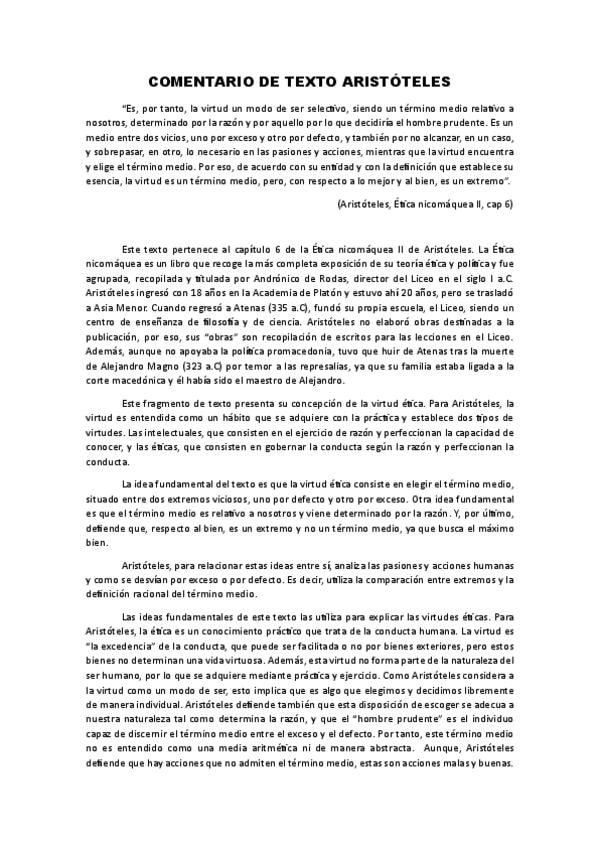 COMENTARIO DE TEXTO ARISTÓTELES

"Es, por tanto, la virtud un modo de ser selectivo, siendo un término medio relativo a nosotros, determinado por la razón y por aquello por lo que decidiría el hombre prudente. Es un medio entre dos vicios, uno por exceso y otro por defecto, y también por no alcanzar, en un caso, y sobrepasar, en otro, lo necesario en las pasiones y acciones, mientras que la virtud encuentra y elige el término medio. Por eso, de acuerdo con su entidad y con la definición que establece su esencia, la virtud es un término medio, pero, con respecto a lo mejor y al bien, es un extremo".

(Aristóteles, Ética nicomáquea II, cap 6)

Este texto pertenece al capítulo 6 de la Ética nicomáquea II de Aristóteles. La Ética nicomáquea es un libro que recoge la más completa exposición de su teoría ética y política y fue agrupada, recopilada y titulada por Andrónico de Rodas, director del Liceo en el siglo I a.C. Aristóteles ingresó con 18 años en la Academia de Platón y estuvo ahí 20 años, pero se trasladó a Asia Menor. Cuando regresó a Atenas (335 a.C), fundó su propia escuela, el Liceo, siendo un centro de enseñanza de filosofía y de ciencia. Aristóteles no elaboró obras destinadas a la publicación, por eso, sus "obras" son recopilación de escritos para las lecciones en el Liceo. Además, aunque no apoyaba la política promacedonia, tuvo que huir de Atenas tras la muerte de Alejandro Magno (323 a.C) por temor a las represalias, ya que su familia estaba ligada a la corte macedónica y él había sido el maestro de Alejandro.

Este fragmento de texto presenta su concepción de la virtud ética. Para Aristóteles, la virtud es entendida como un hábito que se adquiere con la práctica y establece dos tipos de virtudes. Las intelectuales, que consisten en el ejercicio de razón y perfeccionan la capacidad de conocer, y las éticas, que consisten en gobernar la conducta según la razón y perfeccionan la conducta.

La idea fundamental del texto es que la virtud ética consiste en elegir el término medio, situado entre dos extremos viciosos, uno por defecto y otro por exceso. Otra idea fundamental es que el término medio es relativo a nosotros y viene determinado por la razón. Y, por último, defiende que, respecto al bien, es un extremo y no un término medio, ya que busca el máximo bien.

Aristóteles, para relacionar estas ideas entre sí, analiza las pasiones y acciones humanas y como se desvían por exceso o por defecto. Es decir, utiliza la comparación entre extremos y la definición racional del término medio.

Las ideas fundamentales de este texto las utiliza para explicar las virtudes éticas. Para Aristóteles, la ética es un conocimiento práctico que trata de la conducta humana. La virtud es "la excedencia" de la conducta, que puede ser facilitada o no por bienes exteriores, pero estos bienes no determinan una vida virtuosa. Además, esta virtud no forma parte de la naturaleza del ser humano, por lo que se adquiere mediante práctica y ejercicio. Como Aristóteles considera a la virtud como un modo de ser, esto implica que es algo que elegimos y decidimos libremente de manera individual. Aristóteles defiende también que esta disposición de escoger se adecua a nuestra naturaleza tal como determina la razón, y que el "hombre prudente" es el individuo capaz de discernir el término medio entre el exceso y el defecto. Por tanto, este término medio no es entendido como una media aritmética ni de manera abstracta. Aunque, Aristóteles defiende que hay acciones que no admiten el término medio, estas son acciones malas y buenas.